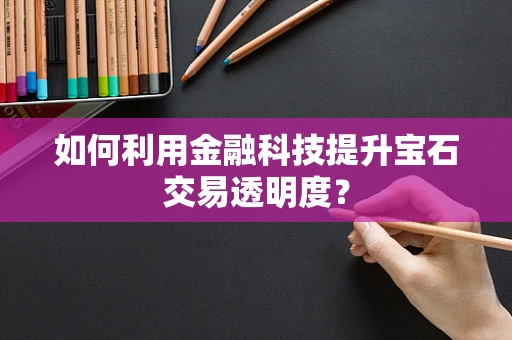 如何利用金融科技提升宝石交易透明度？